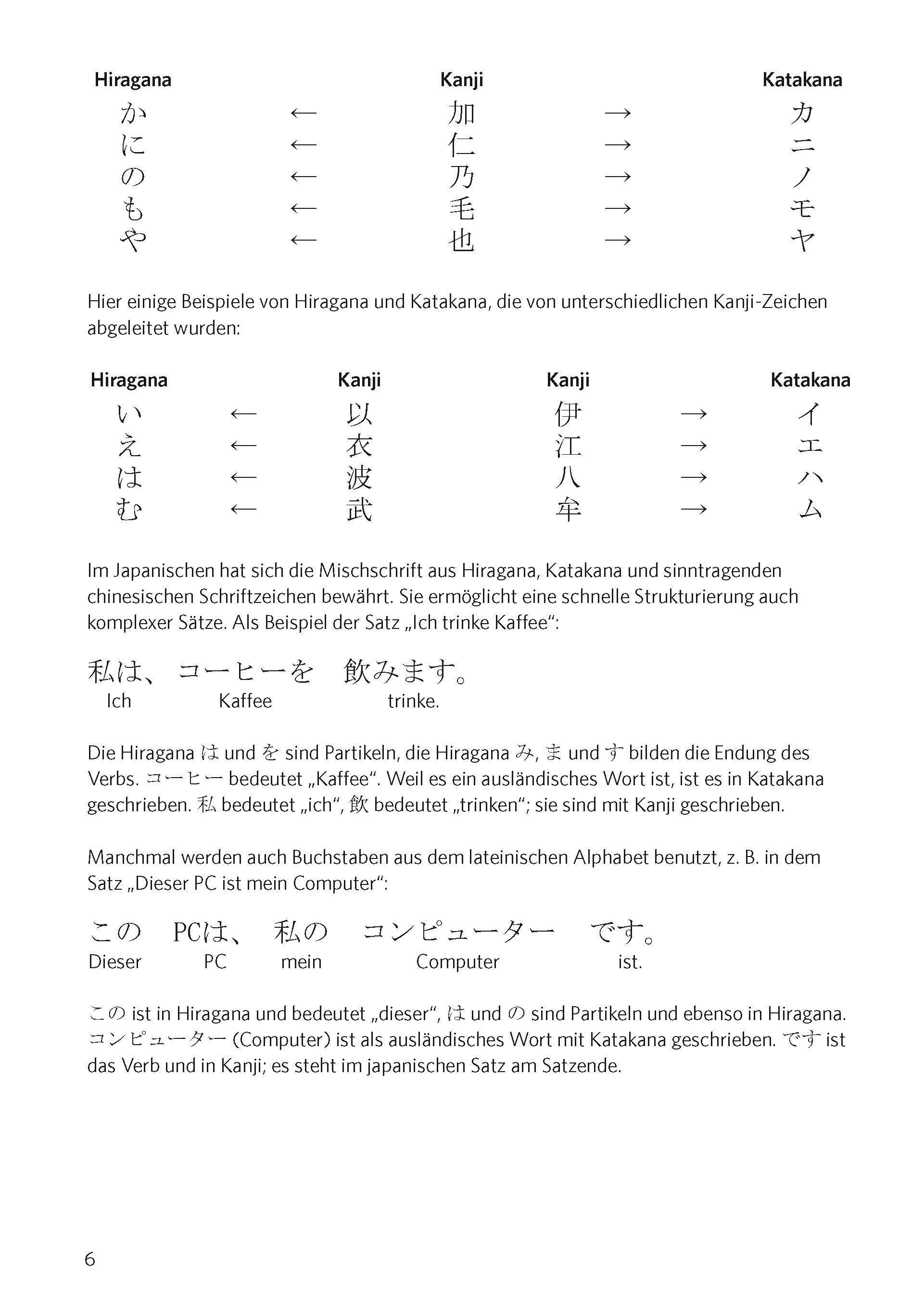 | Hiragana | | Kanji | | Katakana |
|---|---|---|---|---|
| か | ← | 加 | → | カ |
| に | ← | 仁 | → | ニ |
| の | ← | 乃 | → | ノ |
| も | ← | 毛 | → | モ |
| や | ← | 也 | → | ヤ |

Hier einige Beispiele von Hiragana und Katakana, die von unterschiedlichen Kanji-Zeichen abgeleitet wurden:

| Hiragana | | Kanji | Kanji | | Katakana |
|---|---|---|---|---|---|
| い | ← | 以 | 伊 | → | イ |
| え | ← | 衣 | 江 | → | エ |
| は | ← | 波 | 八 | → | ハ |
| む | ← | 武 | 牟 | → | ム |

Im Japanischen hat sich die Mischschrift aus Hiragana, Katakana und sinntragenden chinesischen Schriftzeichen bewährt. Sie ermöglicht eine schnelle Strukturierung auch komplexer Sätze. Als Beispiel der Satz „Ich trinke Kaffee“:

私は、 コーヒーを 飲みます。
Ich Kaffee trinke.

Die Hiragana は und を sind Partikeln, die Hiragana み, ま und す bilden die Endung des Verbs. コーヒー bedeutet „Kaffee“. Weil es ein ausländisches Wort ist, ist es in Katakana geschrieben. 私 bedeutet „ich“, 飲 bedeutet „trinken“; sie sind mit Kanji geschrieben.

Manchmal werden auch Buchstaben aus dem lateinischen Alphabet benutzt, z. B. in dem Satz „Dieser PC ist mein Computer“:

この PCは、 私の コンピューター です。
Dieser PC mein Computer ist.

この ist in Hiragana und bedeutet „dieser“, は und の sind Partikeln und ebenso in Hiragana. コンピューター (Computer) ist als ausländisches Wort mit Katakana geschrieben. です ist das Verb und in Kanji; es steht im japanischen Satz am Satzende.

6